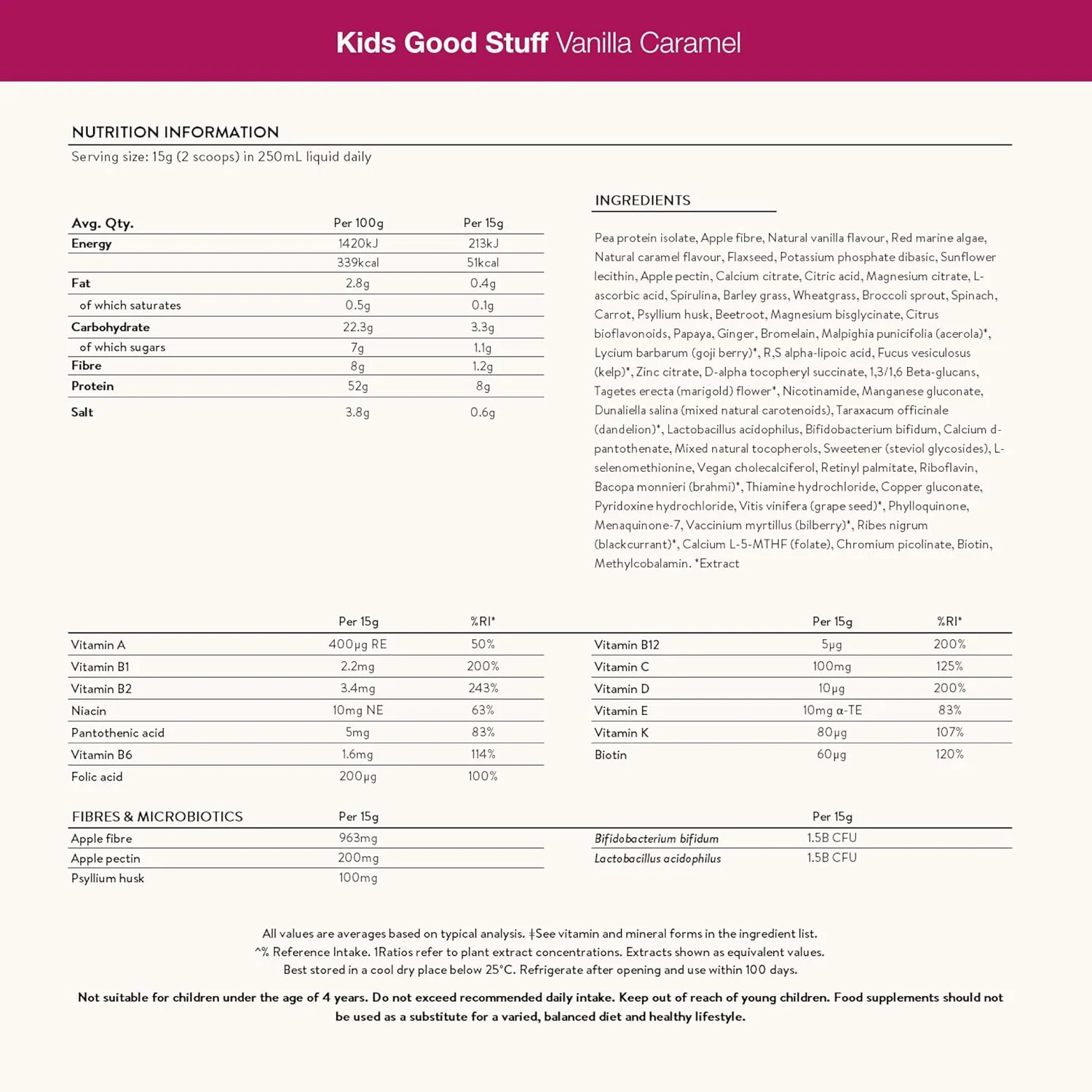 Kids Good Stuff Vanilla Caramel

NUTRITION INFORMATION
Serving size: 15g (2 scoops) in 250mL liquid daily

| Avg. Qty. | Per 100g | Per 15g |
|---|---|---|
| Energy | 1420kJ | 213kJ |
| | 339kcal | 51kcal |
| Fat | 2.8g | 0.4g |
| of which saturates | 0.5g | 0.1g |
| Carbohydrate | 22.3g | 3.3g |
| of which sugars | 7g | 1.1g |
| Fibre | 8g | 1.2g |
| Protein | 52g | 8g |
| Salt | 3.8g | 0.6g |

INGREDIENTS
Pea protein isolate, Apple fibre, Natural vanilla flavour, Red marine algae, Natural caramel flavour, Flaxseed, Potassium phosphate dibasic, Sunflower lecithin, Apple pectin, Calcium citrate, Citric acid, Magnesium citrate, L-ascorbic acid, Spirulina, Barley grass, Wheatgrass, Broccoli sprout, Spinach, Carrot, Psyllium husk, Beetroot, Magnesium bisglycinate, Citrus bioflavonoids, Papaya, Ginger, Bromelain, Malpighia punicifolia (acerola)*, Lycium barbarum (goji berry)*, R,S alpha-lipoic acid, Fucus vesiculosus (kelp)*, Zinc citrate, D-alpha tocopheryl succinate, 1,3/1,6 Beta-glucans, Tagetes erecta (marigold) flower*, Nicotinamide, Manganese gluconate, Dunaliella salina (mixed natural carotenoids), Taraxacum officinale (dandelion)*, Lactobacillus acidophilus, Bifidobacterium bifidum, Calcium d-pantothenate, Mixed natural tocopherols, Sweetener (steviol glycosides), L-selenomethionine, Vegan cholecalciferol, Retinyl palmitate, Riboflavin, Bacopa monnieri (brahmi)*, Thiamine hydrochloride, Copper gluconate, Pyridoxine hydrochloride, Vitis vinifera (grape seed)*, Phylloquinone, Menaquinone-7, Vaccinium myrtillus (bilberry)*, Ribes nigrum (blackcurrant)*, Calcium L-5-MTHF (folate), Chromium picolinate, Biotin, Methylcobalamin. *Extract

| | Per 15g | %RI* |
|---|---|---|
| Vitamin A | 400µg RE | 50% |
| Vitamin B1 | 2.2mg | 200% |
| Vitamin B2 | 3.4mg | 243% |
| Niacin | 10mg NE | 63% |
| Pantothenic acid | 5mg | 83% |
| Vitamin B6 | 1.6mg | 114% |
| Folic acid | 200µg | 100% |

| | Per 15g | %RI* |
|---|---|---|
| Vitamin B12 | 5µg | 200% |
| Vitamin C | 100mg | 125% |
| Vitamin D | 10µg | 200% |
| Vitamin E | 10mg α-TE | 83% |
| Vitamin K | 80µg | 107% |
| Biotin | 60µg | 120% |

| FIBRES & MICROBIOTICS | Per 15g |
|---|---|
| Apple fibre | 963mg |
| Apple pectin | 200mg |
| Psyllium husk | 100mg |

| | Per 15g |
|---|---|
| Bifidobacterium bifidum | 1.5B CFU |
| Lactobacillus acidophilus | 1.5B CFU |

All values are averages based on typical analysis. ‡See vitamin and mineral forms in the ingredient list.
^% Reference Intake. 1Ratios refer to plant extract concentrations. Extracts shown as equivalent values.
Best stored in a cool dry place below 25°C. Refrigerate after opening and use within 100 days.

Not suitable for children under the age of 4 years. Do not exceed recommended daily intake. Keep out of reach of young children. Food supplements should not be used as a substitute for a varied, balanced diet and healthy lifestyle.